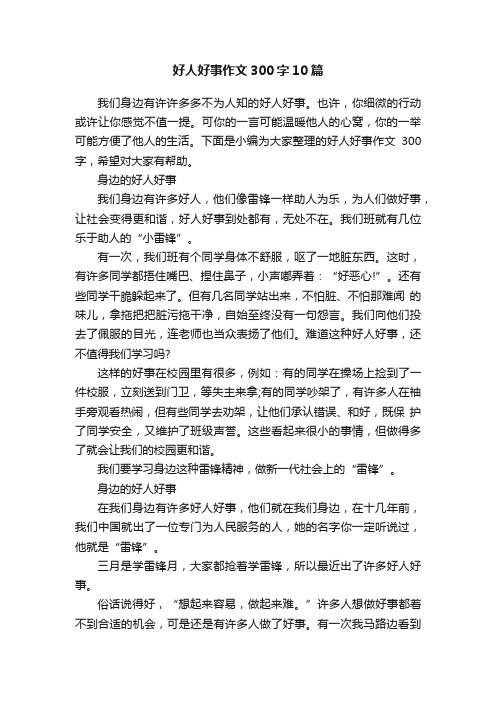 好人好事作文300字10篇

我们身边有许许多多不为人知的好人好事。也许，你细微的行动或许让你感觉不值一提。可你的一言可能温暖他人的心窝，你的一举可能方便了他人的生活。下面是小编为大家整理的好人好事作文 300字，希望对大家有帮助。

身边的好人好事

我们身边有许多好人，他们像雷锋一样助人为乐，为人们做好事，让社会变得更和谐，好人好事到处都有，无处不在。我们班就有几位乐于助人的“小雷锋”。

有一次，我们班有个同学身体不舒服，呕了一地脏东西。这时，有许多同学都捂住嘴巴、捏住鼻子，小声嘟弄着：“好恶心!”。还有些同学干脆躲起来了。但有几名同学站出来，不怕脏、不怕那难闻 的味儿，拿拖把把脏污拖干净，自始至终没有一句怨言。我们向他们投去了佩服的目光，连老师也当众表扬了他们。难道这种好人好事，还不值得我们学习吗?

这样的好事在校园里有很多，例如：有的同学在操场上捡到了一件校服，立刻送到门卫，等失主来拿;有的同学吵架了，有许多人在袖手旁观看热闹，但有些同学去劝架，让他们承认错误、和好，既保 护了同学安全，又维护了班级声誉。这些看起来很小的事情，但做得多了就会让我们的校园更和谐。

我们要学习身边这种雷锋精神，做新一代社会上的“雷锋”。

身边的好人好事

在我们身边有许多好人好事，他们就在我们身边，在十几年前，我们中国就出了一位专门为人民服务的人，她的名字你一定听说过，他就是“雷锋”。

三月是学雷锋月，大家都抢着学雷锋，所以最近出了许多好人好事。

俗话说得好，“想起来容易，做起来难。”许多人想做好事都着不到合适的机会，可是还是有许多人做了好事。有一次我马路边看到